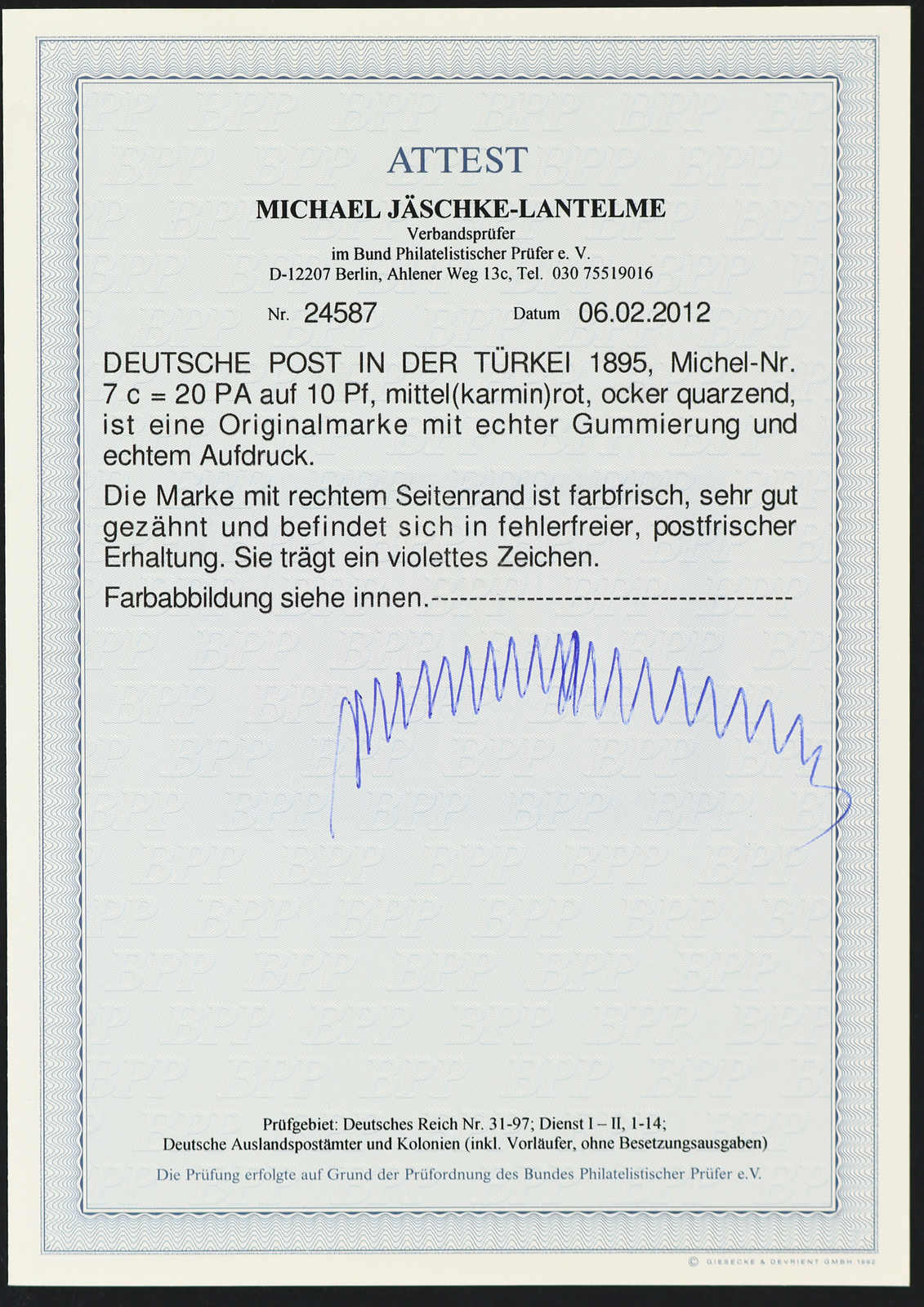 ATTEST

MICHAEL JÄSCHKE-LANTELME
Verbandsprüfer
im Bund Philatelistischer Prüfer e. V.
D-12207 Berlin, Ahlener Weg 13c, Tel. 030 75519016

Nr. 24587 Datum 06.02.2012

DEUTSCHE POST IN DER TÜRKEI 1895, Michel-Nr. 7 c = 20 PA auf 10 Pf, mittel(karmin)rot, ocker quarzend, ist eine Originalmarke mit echter Gummierung und echtem Aufdruck.

Die Marke mit rechtem Seitenrand ist farbfrisch, sehr gut gezähnt und befindet sich in fehlerfreier, postfrischer Erhaltung. Sie trägt ein violettes Zeichen.

Farbabbildung siehe innen.-------------------------------------

Prüfgebiet: Deutsches Reich Nr. 31-97; Dienst I – II, 1-14;
Deutsche Auslandspostämter und Kolonien (inkl. Vorläufer, ohne Besetzungsausgaben)

Die Prüfung erfolgte auf Grund der Prüfordnung des Bundes Philatelistischer Prüfer e.V.

© GIESECKE & DEVRIENT GMBH 1992

BPP